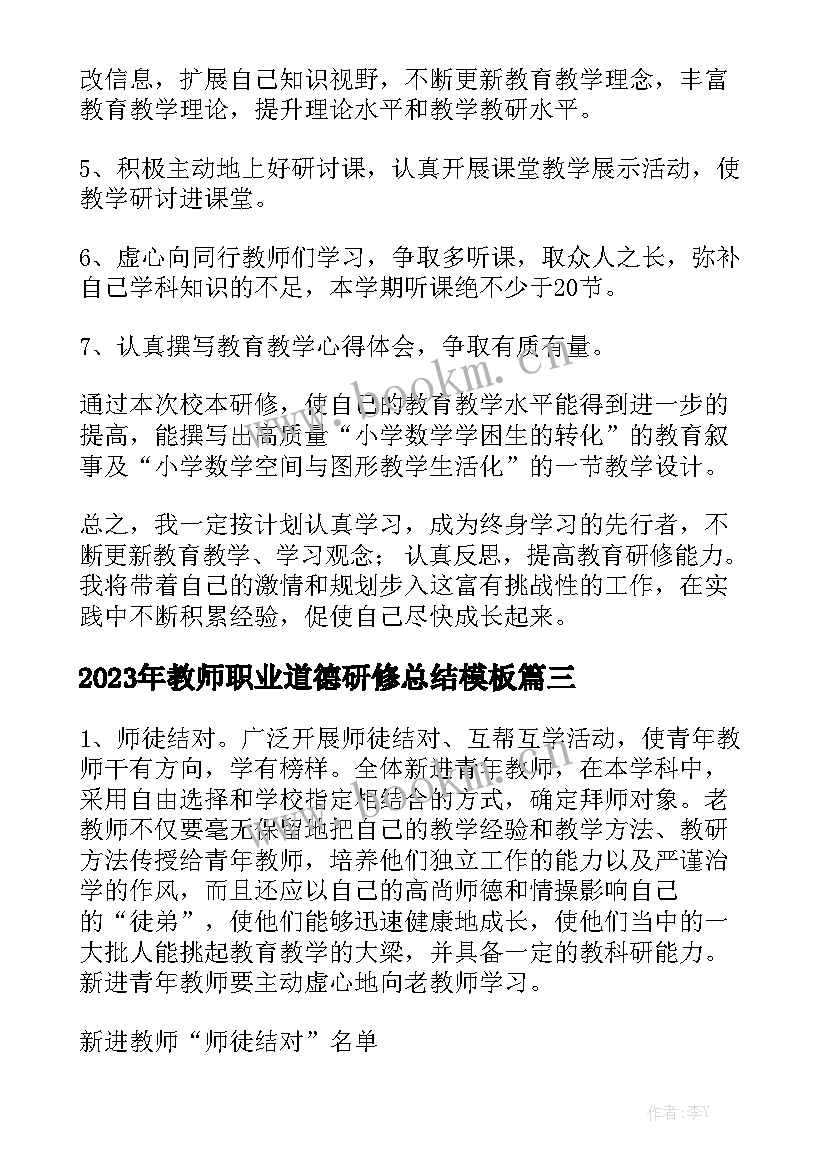 改信息，扩展自己知识视野，不断更新教育教学理念，丰富教育教学理论，提升理论水平和教学教研水平。

5、积极主动地上好研讨课，认真开展课堂教学展示活动，使教学研讨进课堂。

6、虚心向同行教师们学习，争取多听课，取众人之长，弥补自己学科知识的不足，本学期听课绝不少于20节。

7、认真撰写教育教学心得体会，争取有质有量。

通过本次校本研修，使自己的教育教学水平能得到进一步的提高，能撰写出高质量“小学数学学困生的转化”的教育叙事及“小学数学空间与图形教学生活化”的一节教学设计。

总之，我一定按计划认真学习，成为终身学习的先行者，不断更新教育教学、学习观念；认真反思，提高教育研修能力。我将带着自己的激情和规划步入这富有挑战性的工作，在实践中不断积累经验，促使自己尽快成长起来。

2023年教师职业道德研修总结模板篇三

1、师徒结对。广泛开展师徒结对、互帮互学活动，使青年教师干有方向，学有榜样。全体新进青年教师，在本学科中，采用自由选择和学校指定相结合的方式，确定拜师对象。老教师不仅要毫无保留地把自己的教学经验和教学方法、教研方法传授给青年教师，培养他们独立工作的能力以及严谨治学的作风，而且还应以自己的高尚师德和情操影响自己的“徒弟”，使他们能够迅速健康地成长，使他们当中的一大批人能挑起教育教学的大梁，并具备一定的教科研能力。新进青年教师要主动虚心地向老教师学习。

新进教师“师徒结对”名单

www.bookm.com

作者：李Y